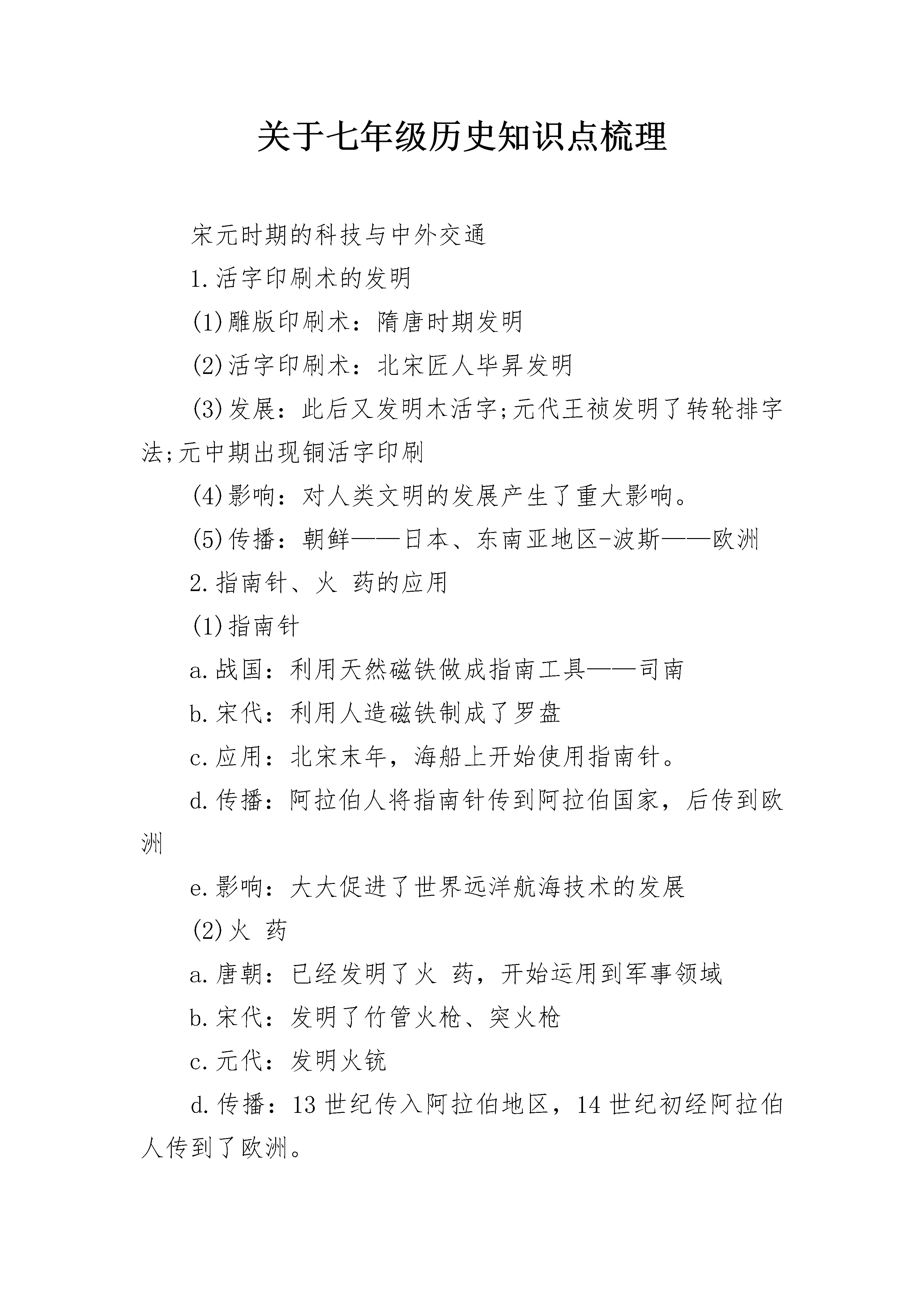 关于七年级历史知识点梳理

宋元时期的科技与中外交通

1.活字印刷术的发明

(1)雕版印刷术：隋唐时期发明

(2)活字印刷术：北宋匠人毕昇发明

(3)发展：此后又发明木活字;元代王祯发明了转轮排字法;元中期出现铜活字印刷

(4)影响：对人类文明的发展产生了重大影响。

(5)传播：朝鲜——日本、东南亚地区-波斯——欧洲

2.指南针、火 药的应用

(1)指南针

a.战国：利用天然磁铁做成指南工具——司南

b.宋代：利用人造磁铁制成了罗盘

c.应用：北宋末年，海船上开始使用指南针。

d.传播：阿拉伯人将指南针传到阿拉伯国家，后传到欧洲

e.影响：大大促进了世界远洋航海技术的发展

(2)火 药

a.唐朝：已经发明了火 药，开始运用到军事领域

b.宋代：发明了竹管火枪、突火枪

c.元代：发明火铳

d.传播：13世纪传入阿拉伯地区，14世纪初经阿拉伯人传到了欧洲。